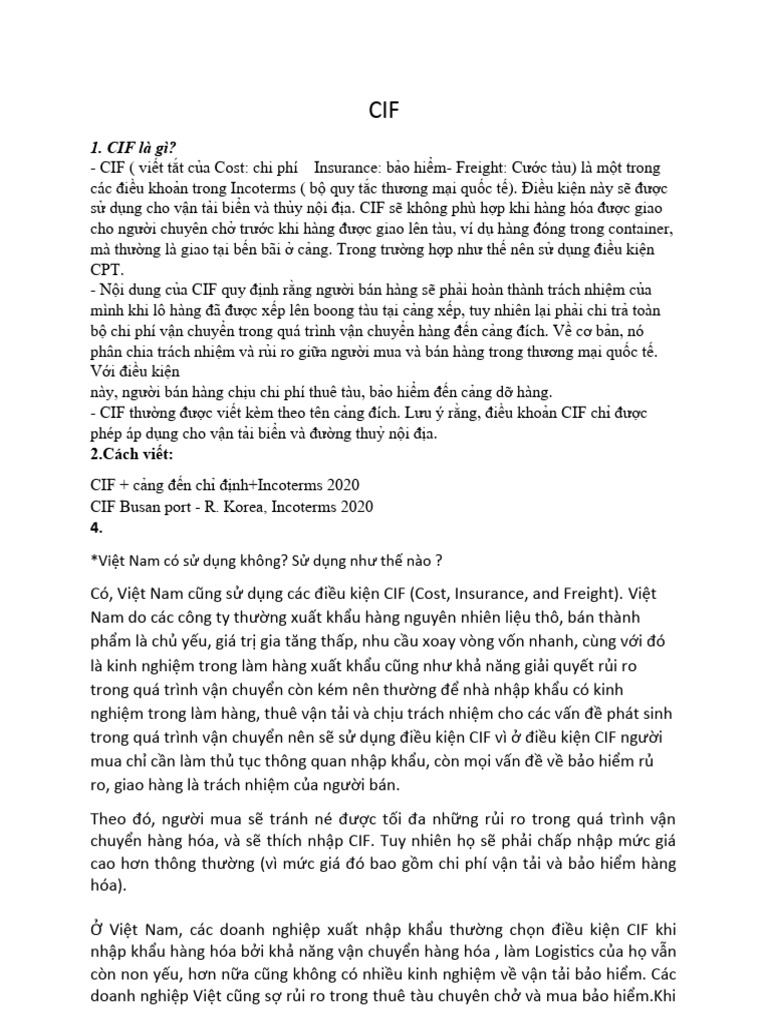 CIF

1. CIF là gì?

- CIF ( viết tắt của Cost: chi phí Insurance: bảo hiểm- Freight: Cước tàu) là một trong các điều khoản trong Incoterms ( bộ quy tắc thương mại quốc tế). Điều kiện này sẽ được sử dụng cho vận tải biển và thủy nội địa. CIF sẽ không phù hợp khi hàng hóa được giao cho người chuyên chở trước khi hàng được giao lên tàu, ví dụ hàng đóng trong container, mà thường là giao tại bến bãi ở cảng. Trong trường hợp như thế nên sử dụng điều kiện CPT.

- Nội dung của CIF quy định rằng người bán hàng sẽ phải hoàn thành trách nhiệm của mình khi lô hàng đã được xếp lên boong tàu tại cảng xếp, tuy nhiên lại phải chi trả toàn bộ chi phí vận chuyển trong quá trình vận chuyển hàng đến cảng đích. Về cơ bản, nó phân chia trách nhiệm và rủi ro giữa người mua và bán hàng trong thương mại quốc tế. Với điều kiện

này, người bán hàng chịu chi phí thuê tàu, bảo hiểm đến cảng dỡ hàng.

- CIF thường được viết kèm theo tên cảng đích. Lưu ý rằng, điều khoản CIF chỉ được phép áp dụng cho vận tải biển và đường thuỷ nội địa.

2.Cách viết:

CIF + cảng đến chỉ định+Incoterms 2020
CIF Busan port - R. Korea, Incoterms 2020

4.

*Việt Nam có sử dụng không? Sử dụng như thế nào ?

Có, Việt Nam cũng sử dụng các điều kiện CIF (Cost, Insurance, and Freight). Việt Nam do các công ty thường xuất khẩu hàng nguyên nhiên liệu thô, bán thành phẩm là chủ yếu, giá trị gia tăng thấp, nhu cầu xoay vòng vốn nhanh, cùng với đó là kinh nghiệm trong làm hàng xuất khẩu cũng như khả năng giải quyết rủi ro trong quá trình vận chuyển còn kém nên thường để nhà nhập khẩu có kinh nghiệm trong làm hàng, thuê vận tải và chịu trách nhiệm cho các vấn đề phát sinh trong quá trình vận chuyển nên sẽ sử dụng điều kiện CIF vì ở điều kiện CIF người mua chỉ cần làm thủ tục thông quan nhập khẩu, còn mọi vấn đề về bảo hiểm rủ ro, giao hàng là trách nhiệm của người bán.

Theo đó, người mua sẽ tránh né được tối đa những rủi ro trong quá trình vận chuyển hàng hóa, và sẽ thích nhập CIF. Tuy nhiên họ sẽ phải chấp nhập mức giá cao hơn thông thường (vì mức giá đó bao gồm chi phí vận tải và bảo hiểm hàng hóa).

Ở Việt Nam, các doanh nghiệp xuất nhập khẩu thường chọn điều kiện CIF khi nhập khẩu hàng hóa bởi khả năng vận chuyển hàng hóa , làm Logistics của họ vẫn còn non yếu, hơn nữa cũng không có nhiều kinh nghiệm về vận tải bảo hiểm. Các doanh nghiệp Việt cũng sợ rủi ro trong thuê tàu chuyên chở và mua bảo hiểm.Khi